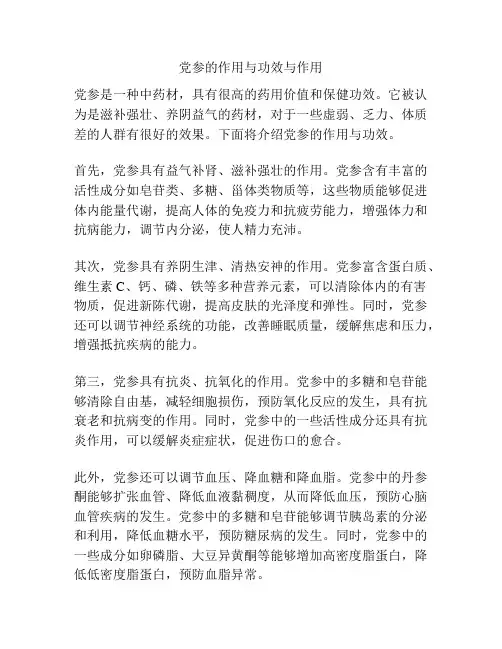 党参的作用与功效与作用

党参是一种中药材，具有很高的药用价值和保健功效。它被认为是滋补强壮、养阴益气的药材，对于一些虚弱、乏力、体质差的人群有很好的效果。下面将介绍党参的作用与功效。

首先，党参具有益气补肾、滋补强壮的作用。党参含有丰富的活性成分如皂苷类、多糖、甾体类物质等，这些物质能够促进体内能量代谢，提高人体的免疫力和抗疲劳能力，增强体力和抗病能力，调节内分泌，使人精力充沛。

其次，党参具有养阴生津、清热安神的作用。党参富含蛋白质、维生素 C、钙、磷、铁等多种营养元素，可以清除体内的有害物质，促进新陈代谢，提高皮肤的光泽度和弹性。同时，党参还可以调节神经系统的功能，改善睡眠质量，缓解焦虑和压力，增强抵抗疾病的能力。

第三，党参具有抗炎、抗氧化的作用。党参中的多糖和皂苷能够清除自由基，减轻细胞损伤，预防氧化反应的发生，具有抗衰老和抗病变的作用。同时，党参中的一些活性成分还具有抗炎作用，可以缓解炎症症状，促进伤口的愈合。

此外，党参还可以调节血压、降血糖和降血脂。党参中的丹参酮能够扩张血管、降低血液黏稠度，从而降低血压，预防心脑血管疾病的发生。党参中的多糖和皂苷能够调节胰岛素的分泌和利用，降低血糖水平，预防糖尿病的发生。同时，党参中的一些成分如卵磷脂、大豆异黄酮等能够增加高密度脂蛋白，降低低密度脂蛋白，预防血脂异常。